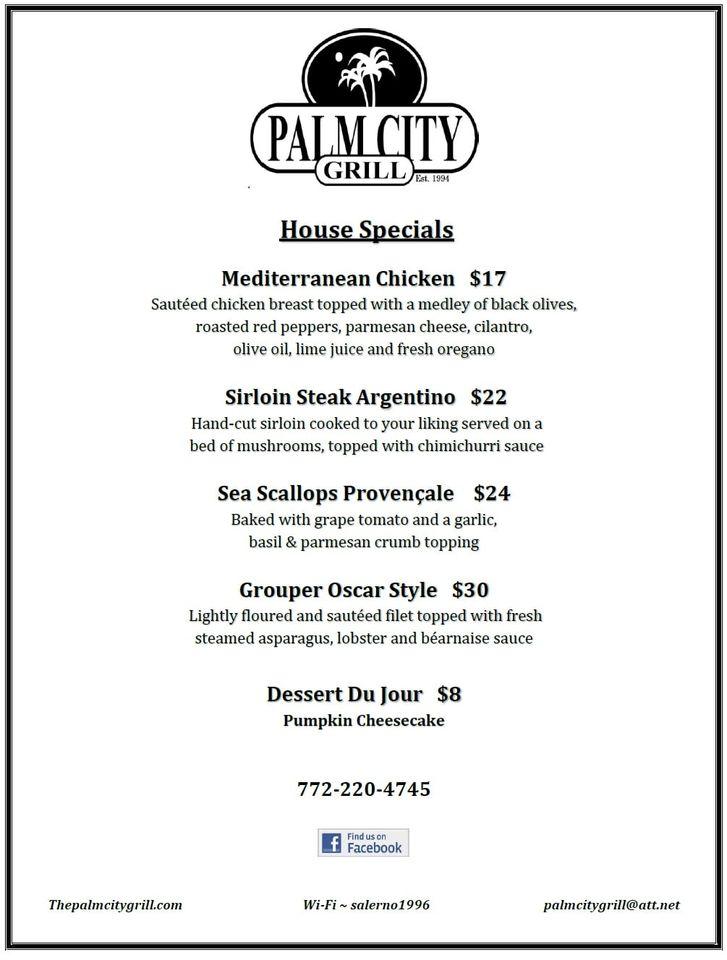 PALM CITY
GRILL
Est. 1994

House Specials

Mediterranean Chicken $17
Sautéed chicken breast topped with a medley of black olives, roasted red peppers, parmesan cheese, cilantro, olive oil, lime juice and fresh oregano

Sirloin Steak Argentino $22
Hand-cut sirloin cooked to your liking served on a bed of mushrooms, topped with chimichurri sauce

Sea Scallops Provençale $24
Baked with grape tomato and a garlic, basil & parmesan crumb topping

Grouper Oscar Style $30
Lightly floured and sautéed filet topped with fresh steamed asparagus, lobster and béarnaise sauce

Dessert Du Jour $8
Pumpkin Cheesecake

772-220-4745

Find us on Facebook

Thepalmcitygrill.com Wi-Fi ~ salerno1996 palmcitygrill@att.net